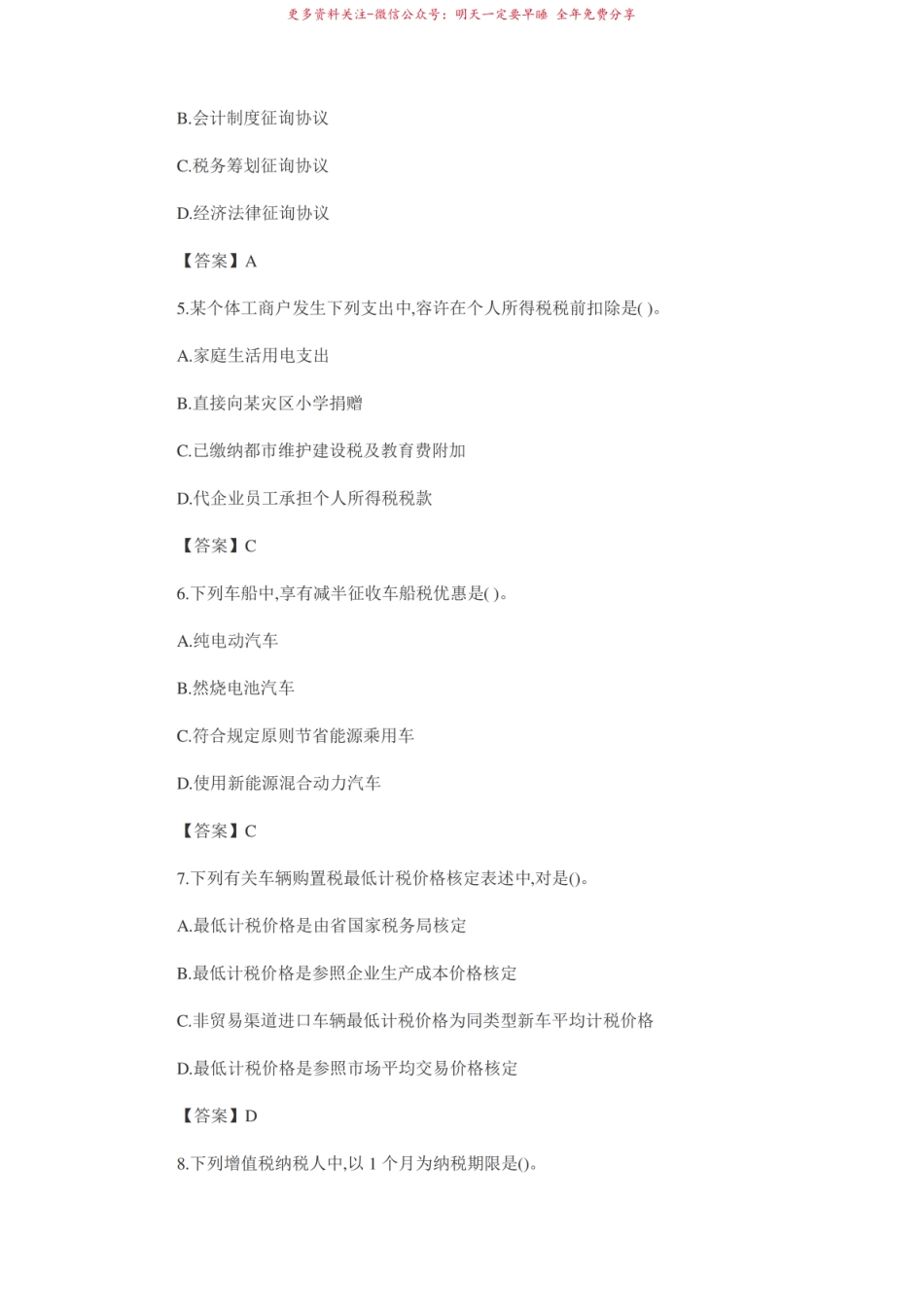 更多资料关注-微信公众号：明天一定要早睡 全年免费分享

B.会计制度征询协议

C.税务筹划征询协议

D.经济法律征询协议

【答案】A

5.某个体工商户发生下列支出中,容许在个人所得税税前扣除是( )。

A.家庭生活用电支出

B.直接向某灾区小学捐赠

C.已缴纳都市维护建设税及教育费附加

D.代企业员工承担个人所得税税款

【答案】C

6.下列车船中,享有减半征收车船税优惠是( )。

A.纯电动汽车

B.然烧电池汽车

C.符合规定原则节省能源乘用车

D.使用新能源混合动力汽车

【答案】C

7.下列有关车辆购置税最低计税价格核定表述中,对是()。

A.最低计税价格是由省国家税务局核定

B.最低计税价格是参照企业生产成本价格核定

C.非贸易渠道进口车辆最低计税价格为同类型新车平均计税价格

D.最低计税价格是参照市场平均交易价格核定

【答案】D

8.下列增值税纳税人中,以 1 个月为纳税期限是()。